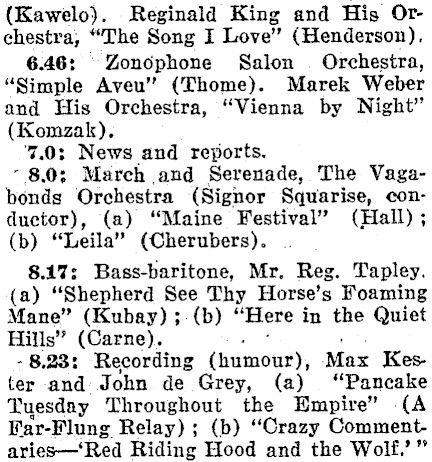 (Kawelo). Reginald King and His Orchestra, "The Song I Love" (Henderson).

6.46: Zonophone Salon Orchestra, "Simple Aveu" (Thome). Marek Weber and His Orchestra, "Vienna by Night" (Komzak).

7.0: News and reports.

8.0: March and Serenade, The Vagabonds Orchestra (Signor Squarise, conductor), (a) "Maine Festival" (Hall); (b) "Leila" (Cherubers).

8.17: Bass-baritone, Mr. Reg. Tapley. (a) "Shepherd See Thy Horse's Foaming Mane" (Kubay); (b) "Here in the Quiet Hills" (Carne).

8.23: Recording (humour), Max Kester and John de Grey, (a) "Pancake Tuesday Throughout the Empire" (A Far-Flung Relay); (b) "Crazy Commentaries—'Red Riding Hood and the Wolf.'"